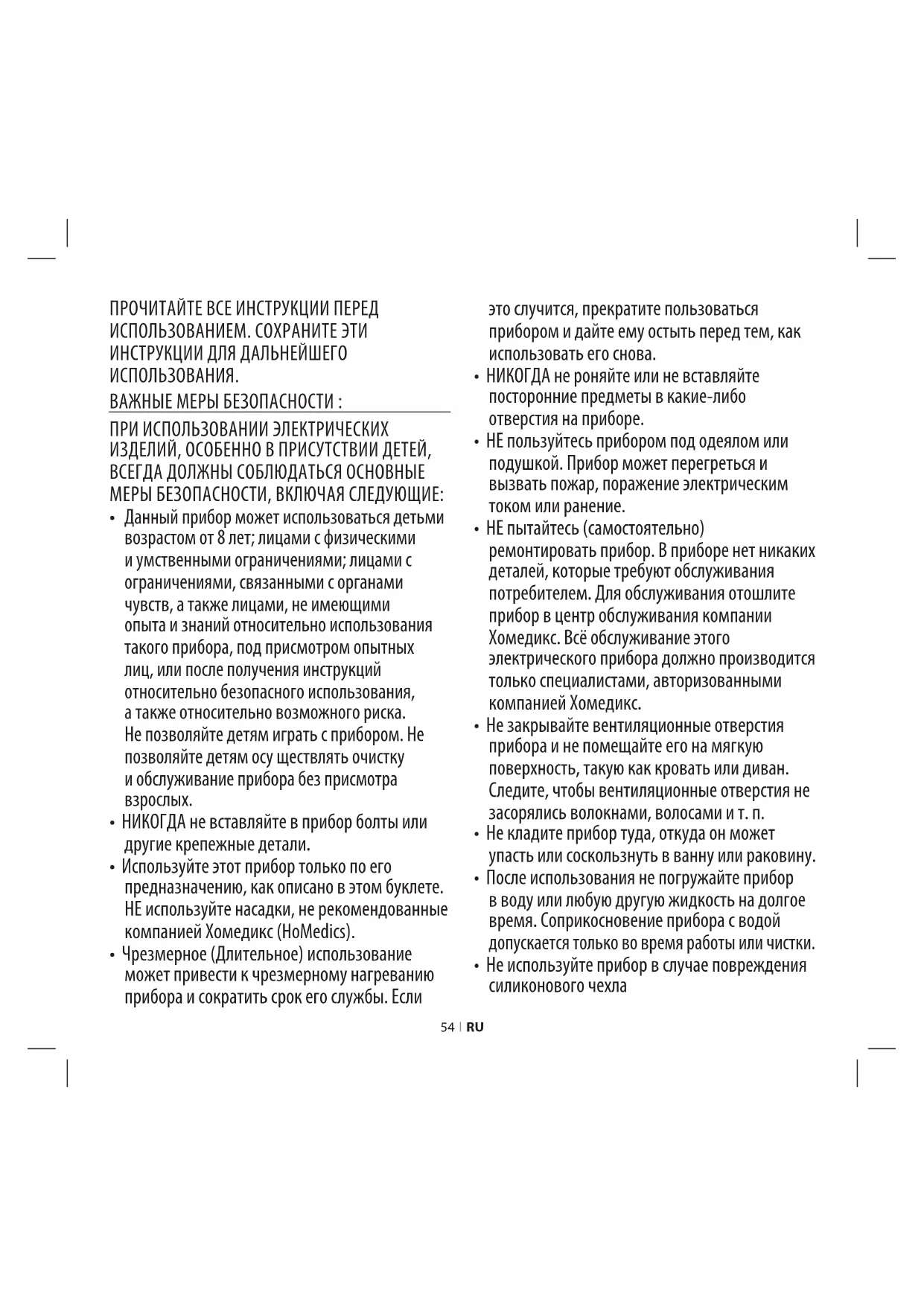 ПРОЧИТАЙТЕ ВСЕ ИНСТРУКЦИИ ПЕРЕД ИСПОЛЬЗОВАНИЕМ. СОХРАНИТЕ ЭТИ ИНСТРУКЦИИ ДЛЯ ДАЛЬНЕЙШЕГО ИСПОЛЬЗОВАНИЯ.

ВАЖНЫЕ МЕРЫ БЕЗОПАСНОСТИ :

ПРИ ИСПОЛЬЗОВАНИИ ЭЛЕКТРИЧЕСКИХ ИЗДЕЛИЙ, ОСОБЕННО В ПРИСУТСТВИИ ДЕТЕЙ, ВСЕГДА ДОЛЖНЫ СОБЛЮДАТЬСЯ ОСНОВНЫЕ МЕРЫ БЕЗОПАСНОСТИ, ВКЛЮЧАЯ СЛЕДУЮЩИЕ:

• Данный прибор может использоваться детьми возрастом от 8 лет; лицами с физическими и умственными ограничениями; лицами с ограничениями, связанными с органами чувств, а также лицами, не имеющими опыта и знаний относительно использования такого прибора, под присмотром опытных лиц, или после получения инструкций относительно безопасного использования, а также относительно возможного риска. Не позволяйте детям играть с прибором. Не позволяйте детям осу ществлять очистку и обслуживание прибора без присмотра взрослых.

• НИКОГДА не вставляйте в прибор болты или другие крепежные детали.

• Используйте этот прибор только по его предназначению, как описано в этом буклете. НЕ используйте насадки, не рекомендованные компанией Хомедикс (HoMedics).

• Чрезмерное (Длительное) использование может привести к чрезмерному нагреванию прибора и сократить срок его службы. Если это случится, прекратите пользоваться прибором и дайте ему остыть перед тем, как использовать его снова.

• НИКОГДА не роняйте или не вставляйте посторонние предметы в какие-либо отверстия на приборе.

• НЕ пользуйтесь прибором под одеялом или подушкой. Прибор может перегреться и вызвать пожар, поражение электрическим током или ранение.

• НЕ пытайтесь (самостоятельно) ремонтировать прибор. В приборе нет никаких деталей, которые требуют обслуживания потребителем. Для обслуживания отошлите прибор в центр обслуживания компании Хомедикс. Всё обслуживание этого электрического прибора должно производится только специалистами, авторизованными компанией Хомедикс.

• Не закрывайте вентиляционные отверстия прибора и не помещайте его на мягкую поверхность, такую как кровать или диван. Следите, чтобы вентиляционные отверстия не засорялись волокнами, волосами и т. п.

• Не кладите прибор туда, откуда он может упасть или соскользнуть в ванну или раковину.

• После использования не погружайте прибор в воду или любую другую жидкость на долгое время. Соприкосновение прибора с водой допускается только во время работы или чистки.

• Не используйте прибор в случае повреждения силиконового чехла

54 | RU